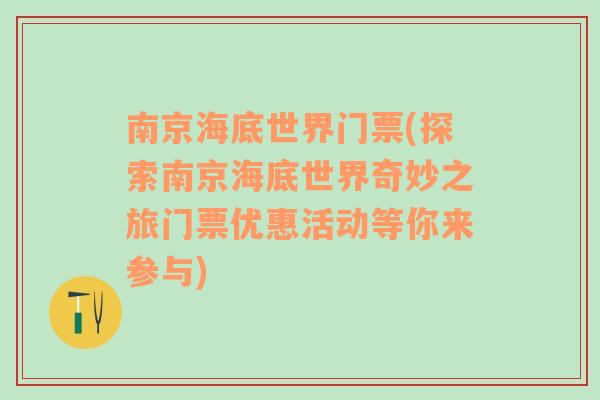 南京海底世界门票(探索南京海底世界奇妙之旅门票优惠活动等你来参与)